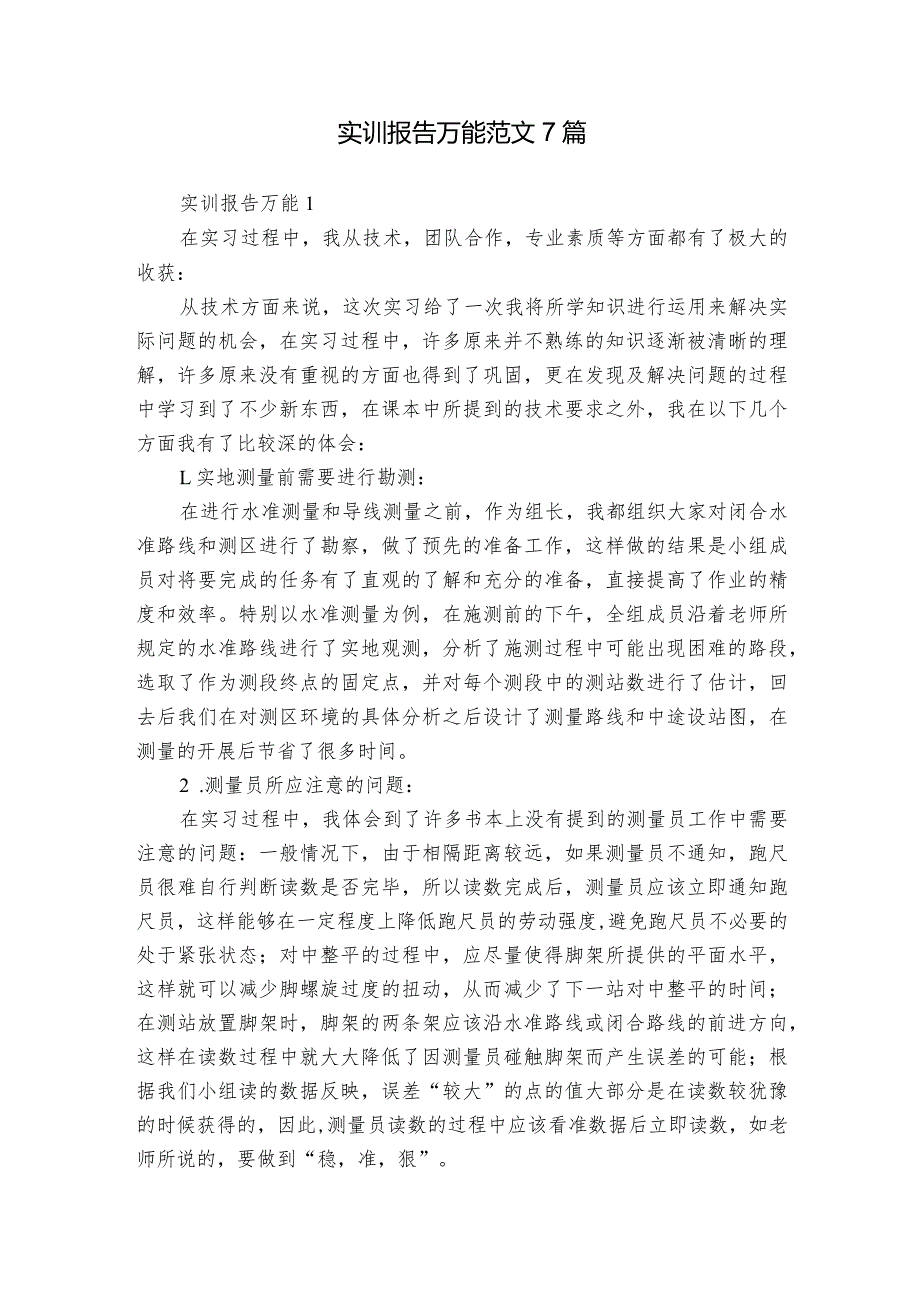 实训报告万能范文7篇

实训报告万能1

在实习过程中，我从技术，团队合作，专业素质等方面都有了极大的收获：

从技术方面来说，这次实习给了一次我将所学知识进行运用来解决实际问题的机会，在实习过程中，许多原来并不熟练的知识逐渐被清晰的理解，许多原来没有重视的方面也得到了巩固，更在发现及解决问题的过程中学习到了不少新东西，在课本中所提到的技术要求之外，我在以下几个方面我有了比较深的体会：

L实地测量前需要进行勘测：

在进行水准测量和导线测量之前，作为组长，我都组织大家对闭合水准路线和测区进行了勘察，做了预先的准备工作，这样做的结果是小组成员对将要完成的任务有了直观的了解和充分的准备，直接提高了作业的精度和效率。特别以水准测量为例，在施测前的下午，全组成员沿着老师所规定的水准路线进行了实地观测，分析了施测过程中可能出现困难的路段，选取了作为测段终点的固定点，并对每个测段中的测站数进行了估计，回去后我们在对测区环境的具体分析之后设计了测量路线和中途设站图，在测量的开展后节省了很多时间。

2 .测量员所应注意的问题：

在实习过程中，我体会到了许多书本上没有提到的测量员工作中需要注意的问题：一般情况下，由于相隔距离较远，如果测量员不通知，跑尺员很难自行判断读数是否完毕，所以读数完成后，测量员应该立即通知跑尺员，这样能够在一定程度上降低跑尺员的劳动强度,避免跑尺员不必要的处于紧张状态；对中整平的过程中，应尽量使得脚架所提供的平面水平，这样就可以减少脚螺旋过度的扭动，从而减少了下一站对中整平的时间；在测站放置脚架时，脚架的两条架应该沿水准路线或闭合路线的前进方向，这样在读数过程中就大大降低了因测量员碰触脚架而产生误差的可能；根据我们小组读的数据反映，误差“较大”的点的值大部分是在读数较犹豫的时候获得的，因此,测量员读数的过程中应该看准数据后立即读数，如老师所说的，要做到“稳，准，狠”。